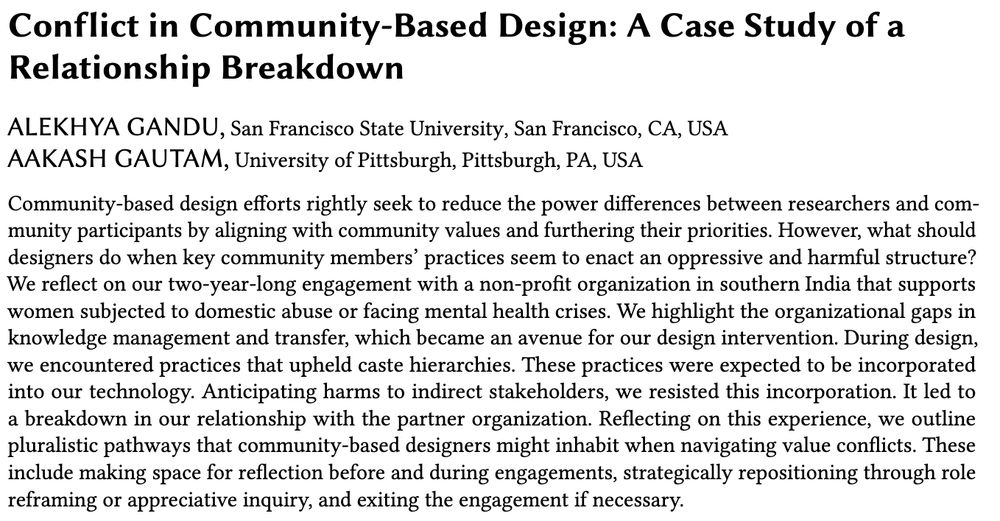 Conflict in Community-Based Design: A Case Study of a Relationship Breakdown

ALEKHYA GANDU, San Francisco State University, San Francisco, CA, USA
AAKASH GAUTAM, University of Pittsburgh, Pittsburgh, PA, USA

Community-based design efforts rightly seek to reduce the power differences between researchers and community participants by aligning with community values and furthering their priorities. However, what should designers do when key community members' practices seem to enact an oppressive and harmful structure? We reflect on our two-year-long engagement with a non-profit organization in southern India that supports women subjected to domestic abuse or facing mental health crises. We highlight the organizational gaps in knowledge management and transfer, which became an avenue for our design intervention. During design, we encountered practices that upheld caste hierarchies. These practices were expected to be incorporated into our technology. Anticipating harms to indirect stakeholders, we resisted this incorporation. It led to a breakdown in our relationship with the partner organization. Reflecting on this experience, we outline pluralistic pathways that community-based designers might inhabit when navigating value conflicts. These include making space for reflection before and during engagements, strategically repositioning through role reframing or appreciative inquiry, and exiting the engagement if necessary.